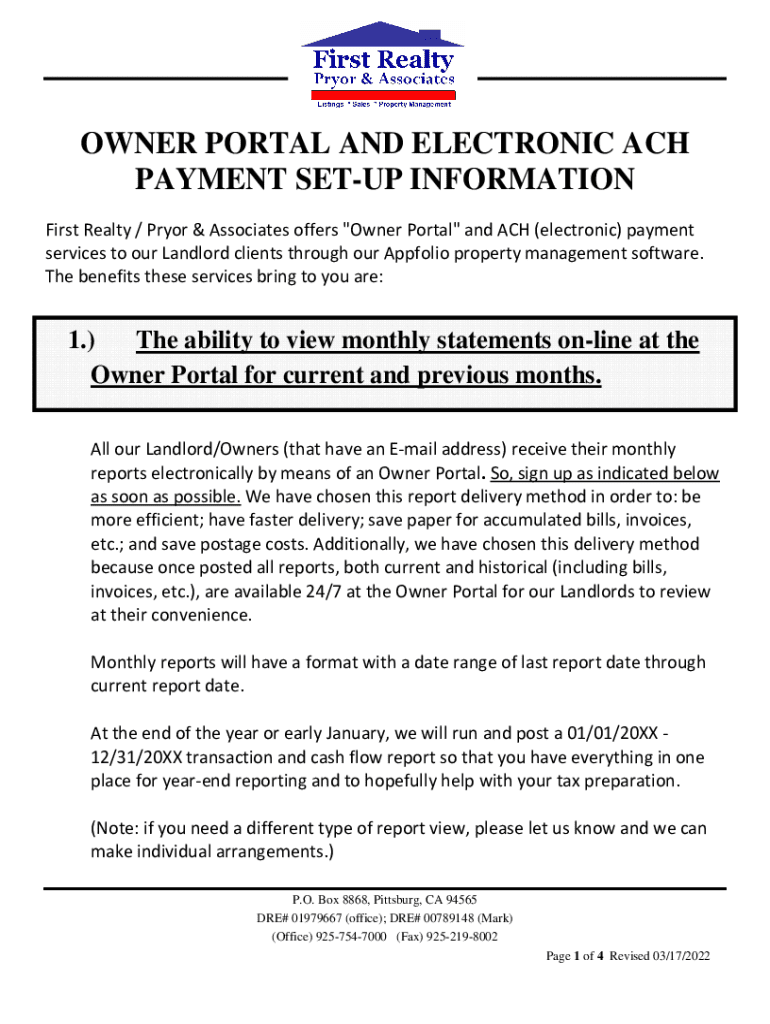 First Realty
Pryor & Associates
Listings * Sales * Property Management

OWNER PORTAL AND ELECTRONIC ACH PAYMENT SET-UP INFORMATION

First Realty / Pryor & Associates offers "Owner Portal" and ACH (electronic) payment services to our Landlord clients through our Appfolio property management software. The benefits these services bring to you are:

1.) The ability to view monthly statements on-line at the Owner Portal for current and previous months.

All our Landlord/Owners (that have an E-mail address) receive their monthly reports electronically by means of an Owner Portal. So, sign up as indicated below as soon as possible. We have chosen this report delivery method in order to: be more efficient; have faster delivery; save paper for accumulated bills, invoices, etc.; and save postage costs. Additionally, we have chosen this delivery method because once posted all reports, both current and historical (including bills, invoices, etc.), are available 24/7 at the Owner Portal for our Landlords to review at their convenience.

Monthly reports will have a format with a date range of last report date through current report date.

At the end of the year or early January, we will run and post a 01/01/20XX - 12/31/20XX transaction and cash flow report so that you have everything in one place for year-end reporting and to hopefully help with your tax preparation.

(Note: if you need a different type of report view, please let us know and we can make individual arrangements.)

P.O. Box 8868, Pittsburg, CA 94565
DRE# 01979667 (office); DRE# 00789148 (Mark)
(Office) 925-754-7000 (Fax) 925-219-8002

Page 1 of 4 Revised 03/17/2022